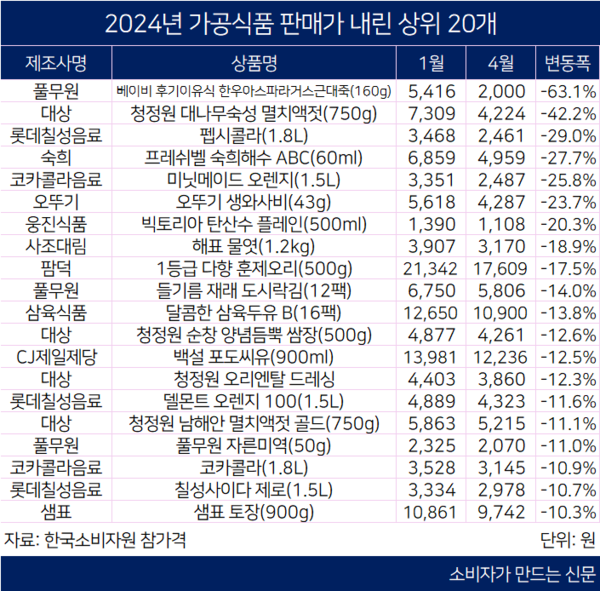 2024년 가공식품 판매가 내린 상위 20개

| 제조사명 | 상품명 | 1월 | 4월 | 변동폭 |
|---|---|---|---|---|
| 풀무원 | 베이비 후기이유식 한우아스파라거스근대죽(160g) | 5,416 | 2,000 | -63.1% |
| 대상 | 청정원 대나무숙성 멸치액젓(750g) | 7,309 | 4,224 | -42.2% |
| 롯데칠성음료 | 펩시콜라(1.8L) | 3,468 | 2,461 | -29.0% |
| 숙희 | 프레쉬벨 숙희해수 ABC(60ml) | 6,859 | 4,959 | -27.7% |
| 코카콜라음료 | 미닛메이드 오렌지(1.5L) | 3,351 | 2,487 | -25.8% |
| 오뚜기 | 오뚜기 생와사비(43g) | 5,618 | 4,287 | -23.7% |
| 웅진식품 | 빅토리아 탄산수 플레인(500ml) | 1,390 | 1,108 | -20.3% |
| 사조대림 | 해표 물엿(1.2kg) | 3,907 | 3,170 | -18.9% |
| 팜덕 | 1등급 다향 훈제오리(500g) | 21,342 | 17,609 | -17.5% |
| 풀무원 | 들기름 재래 도시락김(12팩) | 6,750 | 5,806 | -14.0% |
| 삼육식품 | 달콤한 삼육두유 B(16팩) | 12,650 | 10,900 | -13.8% |
| 대상 | 청정원 순창 양념듬뿍 쌈장(500g) | 4,877 | 4,261 | -12.6% |
| CJ제일제당 | 백설 포도씨유(900ml) | 13,981 | 12,236 | -12.5% |
| 대상 | 청정원 오리엔탈 드레싱 | 4,403 | 3,860 | -12.3% |
| 롯데칠성음료 | 델몬트 오렌지 100(1.5L) | 4,889 | 4,323 | -11.6% |
| 대상 | 청정원 남해안 멸치액젓 골드(750g) | 5,863 | 5,215 | -11.1% |
| 풀무원 | 풀무원 자른미역(50g) | 2,325 | 2,070 | -11.0% |
| 코카콜라음료 | 코카콜라(1.8L) | 3,528 | 3,145 | -10.9% |
| 롯데칠성음료 | 칠성사이다 제로(1.5L) | 3,334 | 2,978 | -10.7% |
| 샘표 | 샘표 토장(900g) | 10,861 | 9,742 | -10.3% |

자료: 한국소비자원 참가격

단위: 원

소비자가 만드는 신문